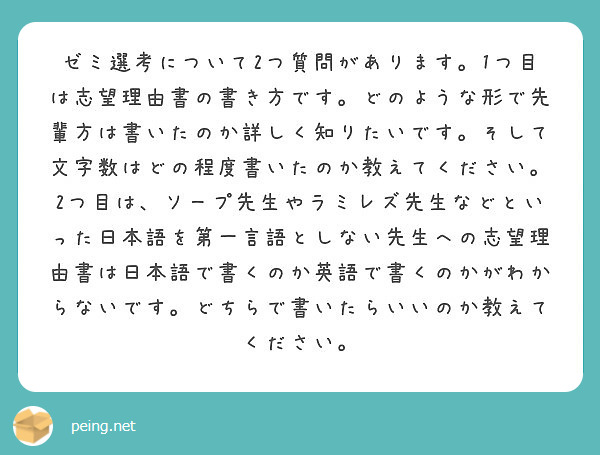 ゼミ選考について2つ質問があります。1つ目は志望理由書の書き方です。どのような形で先輩方は書いたのか詳しく知りたいです。そして文字数はどの程度書いたのか教えてください。2つ目は、ソープ先生やラミレズ先生などといった日本語を第一言語としない先生への志望理由書は日本語で書くのか英語で書くのかがわからないです。どちらで書いたらいいのか教えてください。

peing.net